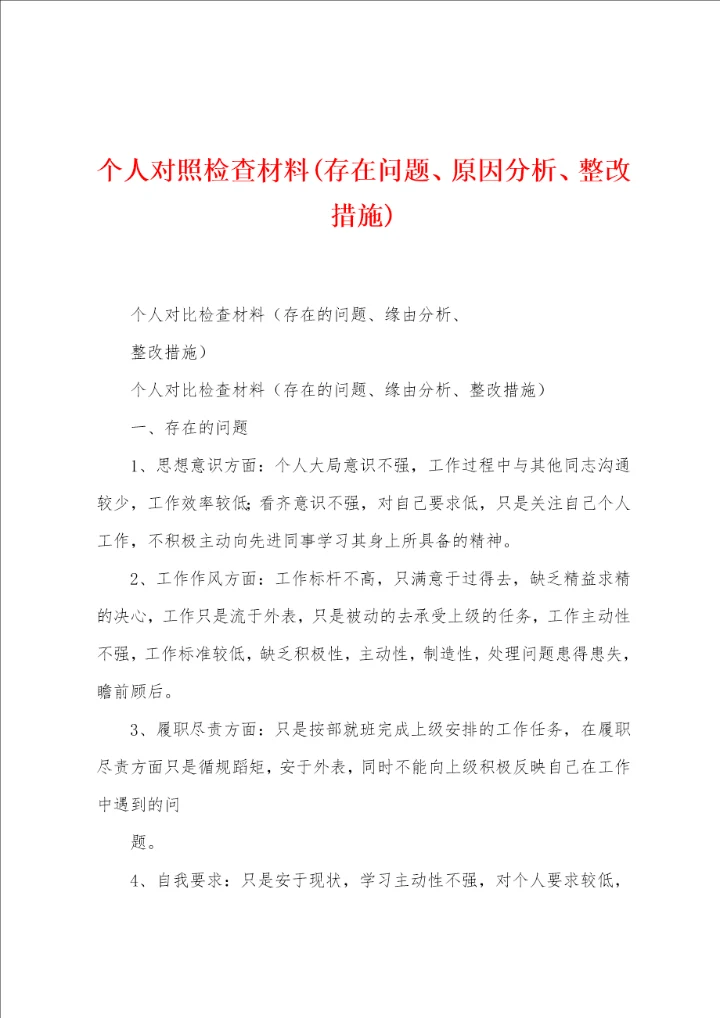 个人对照检查材料(存在问题、原因分析、整改措施)

个人对比检查材料（存在的问题、缘由分析、

整改措施）

个人对比检查材料（存在的问题、缘由分析、整改措施）

一、存在的问题

1、思想意识方面：个人大局意识不强，工作过程中与其他同志沟通较少，工作效率较低;看齐意识不强，对自己要求低，只是关注自己个人工作，不积极主动向先进同事学习其身上所具备的精神。

2、工作作风方面：工作标杆不高，只满意于过得去，缺乏精益求精的决心，工作只是流于外表，只是被动的去承受上级的任务，工作主动性不强，工作标准较低，缺乏积极性，主动性，制造性，处理问题患得患失，瞻前顾后。

3、履职尽责方面：只是按部就班完成上级安排的工作任务，在履职尽责方面只是循规蹈矩，安于外表，同时不能向上级积极反映自己在工作中遇到的问

题。

4、自我要求：只是安于现状，学习主动性不强，对个人要求较低，